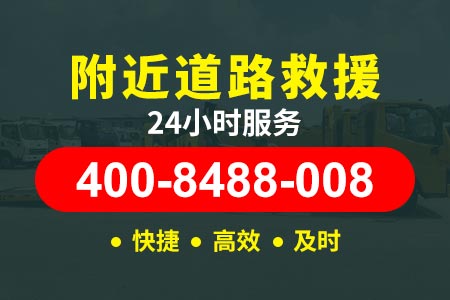 附近道路救援
24小时服务
400-8488-008
• 快捷 • 高效 • 及时